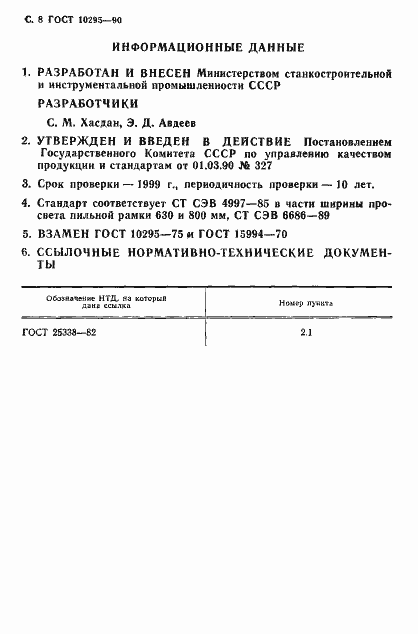 С. 8 ГОСТ 10295—90

ИНФОРМАЦИОННЫЕ ДАННЫЕ

1. РАЗРАБОТАН И ВНЕСЕН Министерством станкостроительной и инструментальной промышленности СССР

РАЗРАБОТЧИКИ

С. М. Хасдан, Э. Д. Авдеев

2. УТВЕРЖДЕН И ВВЕДЕН В ДЕЙСТВИЕ Постановлением Государственного Комитета СССР по управлению качеством продукции и стандартам от 01.03.90 № 327

3. Срок проверки — 1999 г., периодичность проверки — 10 лет.

4. Стандарт соответствует СТ СЭВ 4997—85 в части ширины просвета пильной рамки 630 и 800 мм, СТ СЭВ 6686—89

5. ВЗАМЕН ГОСТ 10295—75 и ГОСТ 15994—70

6. ССЫЛОЧНЫЕ НОРМАТИВНО-ТЕХНИЧЕСКИЕ ДОКУМЕНТЫ

| Обозначение НТД, на который дана ссылка | Номер пункта |
|---|---|
| ГОСТ 25338—82 | 2.1 |